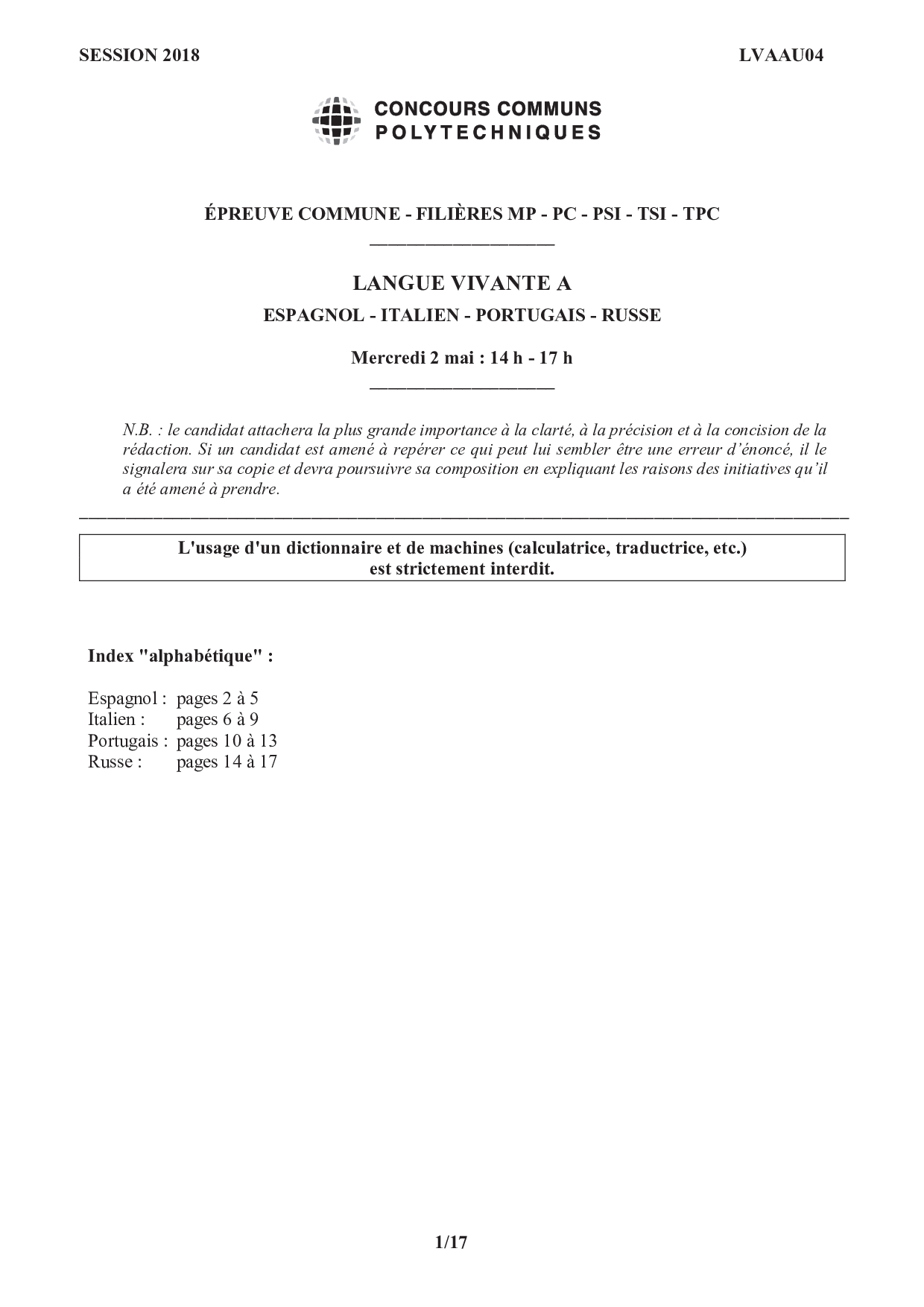 SESSION 2018 LVAAU04

CONCOURS COMMUNS POLYTECHNIQUES

ÉPREUVE COMMUNE - FILIÈRES MP - PC - PSI - TSI - TPC

LANGUE VIVANTE A

ESPAGNOL - ITALIEN - PORTUGAIS - RUSSE

Mercredi 2 mai : 14 h - 17 h

N.B. : le candidat attachera la plus grande importance à la clarté, à la précision et à la concision de la rédaction. Si un candidat est amené à repérer ce qui peut lui sembler être une erreur d'énoncé, il le signalera sur sa copie et devra poursuivre sa composition en expliquant les raisons des initiatives qu'il a été amené à prendre.

L'usage d'un dictionnaire et de machines (calculatrice, traductrice, etc.) est strictement interdit.

Index "alphabétique" :

Espagnol : pages 2 à 5
Italien : pages 6 à 9
Portugais : pages 10 à 13
Russe : pages 14 à 17

1/17